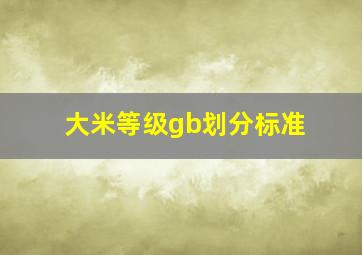 大米等级gb划分标准